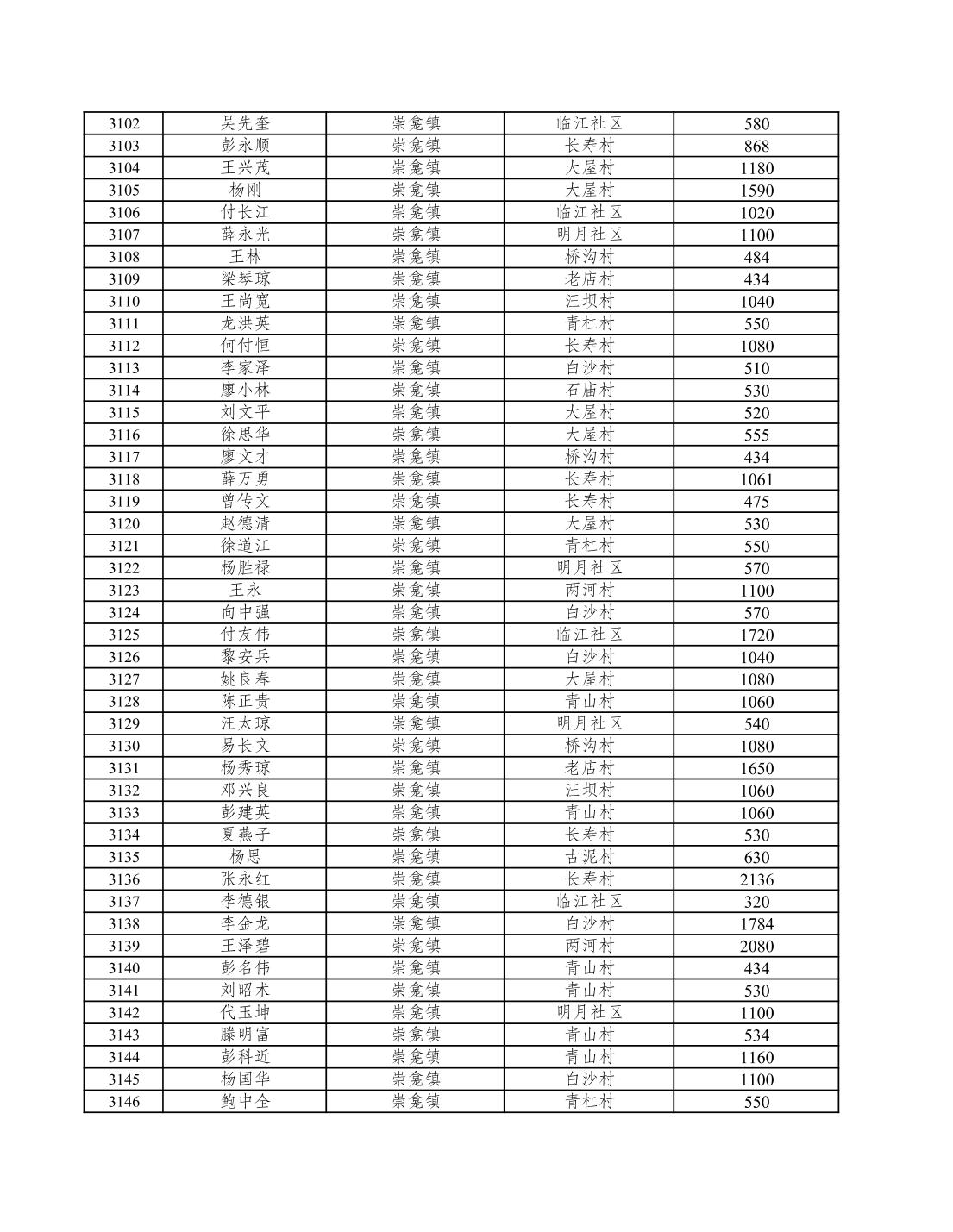 | 3102 | 吴先奎 | 崇龛镇 | 临江社区 | 580 |
|---|---|---|---|---|
| 3103 | 彭永顺 | 崇龛镇 | 长寿村 | 868 |
| 3104 | 王兴茂 | 崇龛镇 | 大屋村 | 1180 |
| 3105 | 杨刚 | 崇龛镇 | 大屋村 | 1590 |
| 3106 | 付长江 | 崇龛镇 | 临江社区 | 1020 |
| 3107 | 薛永光 | 崇龛镇 | 明月社区 | 1100 |
| 3108 | 王林 | 崇龛镇 | 桥沟村 | 484 |
| 3109 | 梁琴琼 | 崇龛镇 | 老店村 | 434 |
| 3110 | 王尚宽 | 崇龛镇 | 汪坝村 | 1040 |
| 3111 | 龙洪英 | 崇龛镇 | 青杠村 | 550 |
| 3112 | 何付恒 | 崇龛镇 | 长寿村 | 1080 |
| 3113 | 李家泽 | 崇龛镇 | 白沙村 | 510 |
| 3114 | 廖小林 | 崇龛镇 | 石庙村 | 530 |
| 3115 | 刘文平 | 崇龛镇 | 大屋村 | 520 |
| 3116 | 徐思华 | 崇龛镇 | 大屋村 | 555 |
| 3117 | 廖文才 | 崇龛镇 | 桥沟村 | 434 |
| 3118 | 薛万勇 | 崇龛镇 | 长寿村 | 1061 |
| 3119 | 曾传文 | 崇龛镇 | 长寿村 | 475 |
| 3120 | 赵德清 | 崇龛镇 | 大屋村 | 530 |
| 3121 | 徐道江 | 崇龛镇 | 青杠村 | 550 |
| 3122 | 杨胜禄 | 崇龛镇 | 明月社区 | 570 |
| 3123 | 王永 | 崇龛镇 | 两河村 | 1100 |
| 3124 | 向中强 | 崇龛镇 | 白沙村 | 570 |
| 3125 | 付友伟 | 崇龛镇 | 临江社区 | 1720 |
| 3126 | 黎安兵 | 崇龛镇 | 白沙村 | 1040 |
| 3127 | 姚良春 | 崇龛镇 | 大屋村 | 1080 |
| 3128 | 陈正贵 | 崇龛镇 | 青山村 | 1060 |
| 3129 | 汪太琼 | 崇龛镇 | 明月社区 | 540 |
| 3130 | 易长文 | 崇龛镇 | 桥沟村 | 1080 |
| 3131 | 杨秀琼 | 崇龛镇 | 老店村 | 1650 |
| 3132 | 邓兴良 | 崇龛镇 | 汪坝村 | 1060 |
| 3133 | 彭建英 | 崇龛镇 | 青山村 | 1060 |
| 3134 | 夏燕子 | 崇龛镇 | 长寿村 | 530 |
| 3135 | 杨思 | 崇龛镇 | 古泥村 | 630 |
| 3136 | 张永红 | 崇龛镇 | 长寿村 | 2136 |
| 3137 | 李德银 | 崇龛镇 | 临江社区 | 320 |
| 3138 | 李金龙 | 崇龛镇 | 白沙村 | 1784 |
| 3139 | 王泽碧 | 崇龛镇 | 两河村 | 2080 |
| 3140 | 彭名伟 | 崇龛镇 | 青山村 | 434 |
| 3141 | 刘昭术 | 崇龛镇 | 青山村 | 530 |
| 3142 | 代玉坤 | 崇龛镇 | 明月社区 | 1100 |
| 3143 | 滕明富 | 崇龛镇 | 青山村 | 534 |
| 3144 | 彭科近 | 崇龛镇 | 青山村 | 1160 |
| 3145 | 杨国华 | 崇龛镇 | 白沙村 | 1100 |
| 3146 | 鲍中全 | 崇龛镇 | 青杠村 | 550 |